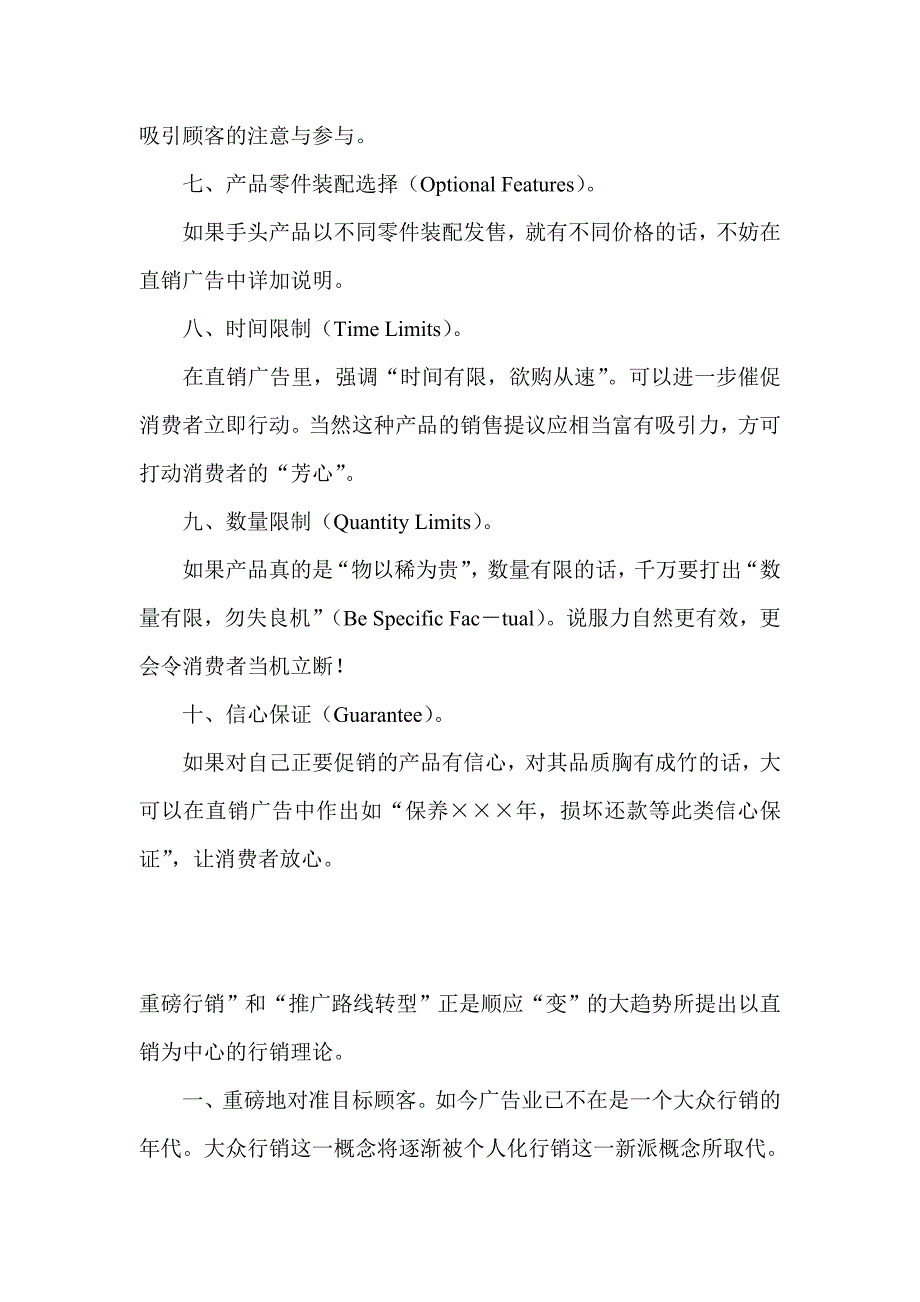 吸引顾客的注意与参与。

七、产品零件装配选择（Optional Features）。

如果手头产品以不同零件装配发售，就有不同价格的话，不妨在直销广告中详加说明。

八、时间限制（Time Limits）。

在直销广告里，强调“时间有限，欲购从速”。可以进一步催促消费者立即行动。当然这种产品的销售提议应相当富有吸引力，方可打动消费者的“芳心”。

九、数量限制（Quantity Limits）。

如果产品真的是“物以稀为贵”，数量有限的话，千万要打出“数量有限，勿失良机”（Be Specific Fac－tual）。说服力自然更有效，更会令消费者当机立断！

十、信心保证（Guarantee）。

如果对自己正要促销的产品有信心，对其品质胸有成竹的话，大可以在直销广告中作出如“保养×××年，损坏还款等此类信心保证”，让消费者放心。

重磅行销”和“推广路线转型”正是顺应“变”的大趋势所提出以直销为中心的行销理论。

一、重磅地对准目标顾客。如今广告业已不在是一个大众行销的年代。大众行销这一概念将逐渐被个人化行销这一新派概念所取代。